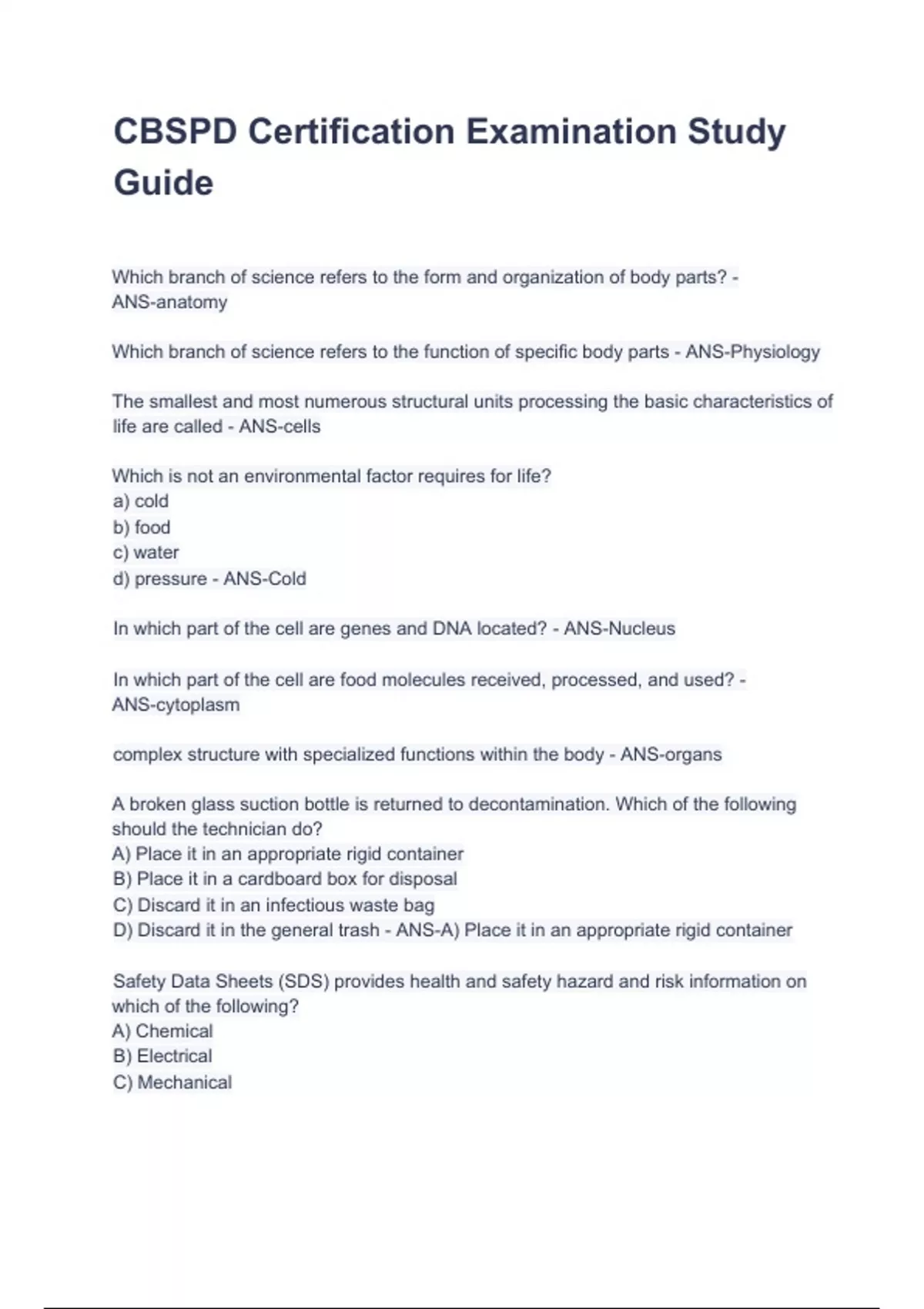 CBSPD Certification Examination Study Guide

Which branch of science refers to the form and organization of body parts? - ANS-anatomy

Which branch of science refers to the function of specific body parts - ANS-Physiology

The smallest and most numerous structural units processing the basic characteristics of life are called - ANS-cells

Which is not an environmental factor requires for life?
a) cold
b) food
c) water
d) pressure - ANS-Cold

In which part of the cell are genes and DNA located? - ANS-Nucleus

In which part of the cell are food molecules received, processed, and used? - ANS-cytoplasm

complex structure with specialized functions within the body - ANS-organs

A broken glass suction bottle is returned to decontamination. Which of the following should the technician do?
A) Place it in an appropriate rigid container
B) Place it in a cardboard box for disposal
C) Discard it in an infectious waste bag
D) Discard it in the general trash - ANS-A) Place it in an appropriate rigid container

Safety Data Sheets (SDS) provides health and safety hazard and risk information on which of the following?
A) Chemical
B) Electrical
C) Mechanical